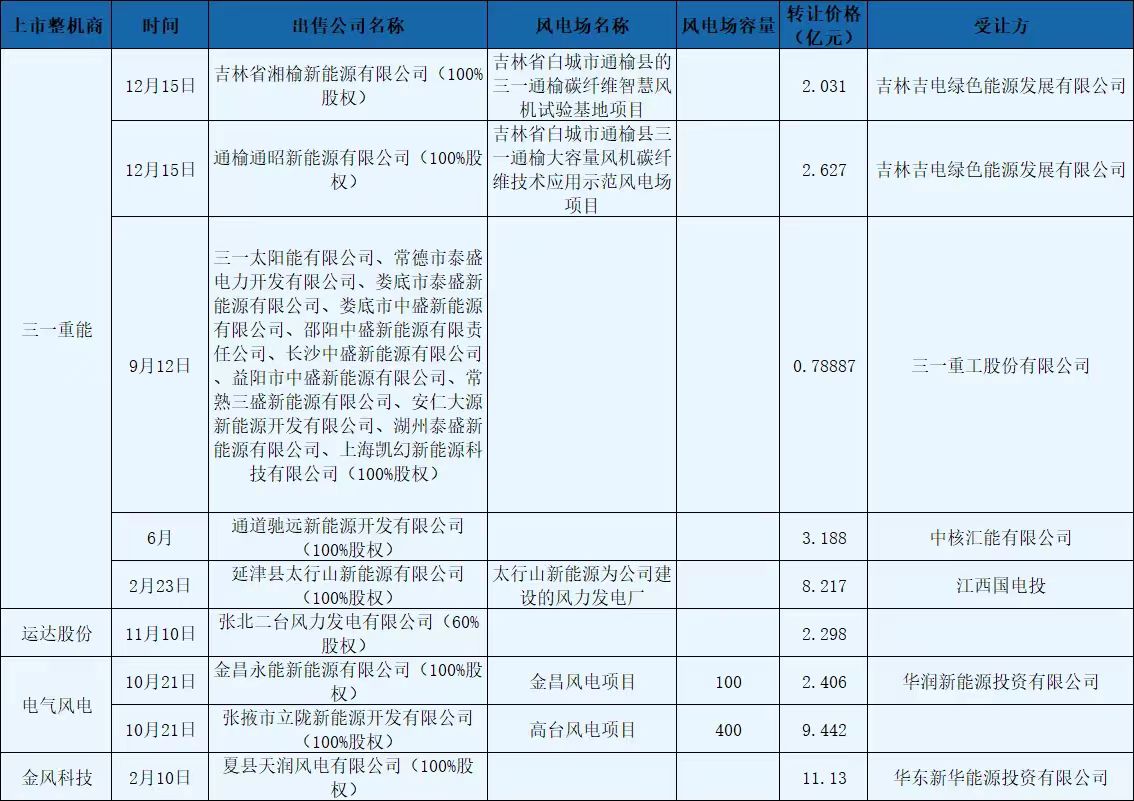 | 上市整机商 | 时间 | 出售公司名称 | 风电场名称 | 风电场容量 | 转让价格（亿元） | 受让方 |
|---|---|---|---|---|---|---|
| 三一重能 | 12月15日 | 吉林省湘榆新能源有限公司（100%股权） | 吉林省白城市通榆县的三一通榆碳纤维智慧风机试验基地项目 | | 2.031 | 吉林吉电绿色能源发展有限公司 |
| | 12月15日 | 通榆通昭新能源有限公司（100%股权） | 吉林省白城市通榆县三一通榆大容量风机碳纤维技术应用示范风电场项目 | | 2.627 | 吉林吉电绿色能源发展有限公司 |
| | 9月12日 | 三一太阳能有限公司、常德市泰盛电力开发有限公司、娄底市泰盛新能源有限公司、娄底市中盛新能源有限公司、邵阳中盛新能源有限责任公司、长沙中盛新能源有限公司、益阳市中盛新能源有限公司、常熟三盛新能源有限公司、安仁大源新能源开发有限公司、湖州泰盛新能源有限公司、上海凯幻新能源科技有限公司（100%股权） | | | 0.78887 | 三一重工股份有限公司 |
| | 6月 | 通道驰远新能源开发有限公司（100%股权） | | | 3.188 | 中核汇能有限公司 |
| | 2月23日 | 延津县太行山新能源有限公司（100%股权） | 太行山新能源为公司建设的风力发电厂 | | 8.217 | 江西国电投 |
| 运达股份 | 11月10日 | 张北二台风力发电有限公司（60%股权） | | | 2.298 | |
| 电气风电 | 10月21日 | 金昌永能新能源有限公司（100%股权） | 金昌风电项目 | 100 | 2.406 | 华润新能源投资有限公司 |
| | 10月21日 | 张掖市立陇新能源开发有限公司（100%股权） | 高台风电项目 | 400 | 9.442 | |
| 金风科技 | 2月10日 | 夏县天润风电有限公司（100%股权） | | | 11.13 | 华东新华能源投资有限公司 |